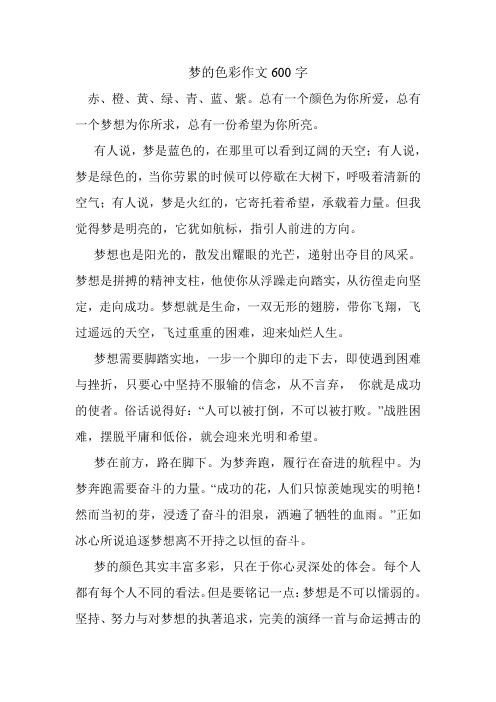 梦的色彩作文600字

赤、橙、黄、绿、青、蓝、紫。总有一个颜色为你所爱，总有一个梦想为你所求，总有一份希望为你所亮。

有人说，梦是蓝色的，在那里可以看到辽阔的天空；有人说，梦是绿色的，当你劳累的时候可以停歇在大树下，呼吸着清新的空气；有人说，梦是火红的，它寄托着希望，承载着力量。但我觉得梦是明亮的，它犹如航标，指引人前进的方向。

梦想也是阳光的，散发出耀眼的光芒，递射出夺目的风采。梦想是拼搏的精神支柱，他使你从浮躁走向踏实，从彷徨走向坚定，走向成功。梦想就是生命，一双无形的翅膀，带你飞翔，飞过遥远的天空，飞过重重的困难，迎来灿烂人生。

梦想需要脚踏实地，一步一个脚印的走下去，即使遇到困难与挫折，只要心中坚持不服输的信念，从不言弃， 你就是成功的使者。俗话说得好：“人可以被打倒，不可以被打败。”战胜困难，摆脱平庸和低俗，就会迎来光明和希望。

梦在前方，路在脚下。为梦奔跑，履行在奋进的航程中。为梦奔跑需要奋斗的力量。“成功的花，人们只惊羡她现实的明艳！然而当初的芽，浸透了奋斗的泪泉，洒遍了牺牲的血雨。”正如冰心所说追逐梦想离不开持之以恒的奋斗。

梦的颜色其实丰富多彩，只在于你心灵深处的体会。每个人都有每个人不同的看法。但是要铭记一点：梦想是不可以懦弱的。坚持、努力与对梦想的执著追求，完美的演绎一首与命运搏击的